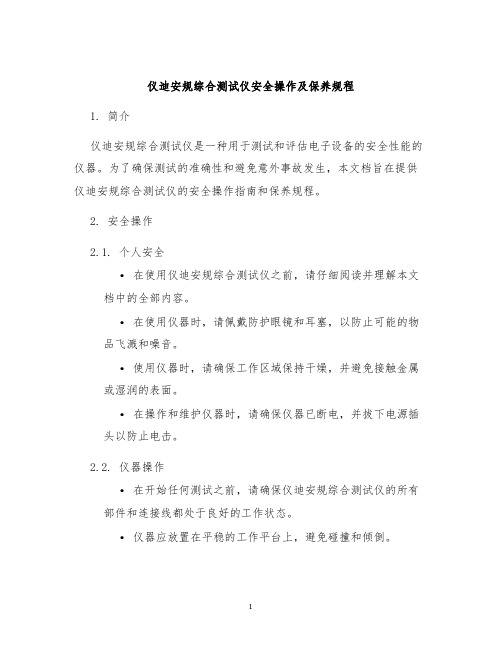 仪迪安规综合测试仪安全操作及保养规程

1. 简介

仪迪安规综合测试仪是一种用于测试和评估电子设备的安全性能的仪器。为了确保测试的准确性和避免意外事故发生，本文档旨在提供仪迪安规综合测试仪的安全操作指南和保养规程。

2. 安全操作

2.1. 个人安全

• 在使用仪迪安规综合测试仪之前，请仔细阅读并理解本文档中的全部内容。

• 在使用仪器时，请佩戴防护眼镜和耳塞，以防止可能的物品飞溅和噪音。

• 使用仪器时，请确保工作区域保持干燥，并避免接触金属或湿润的表面。

• 在操作和维护仪器时，请确保仪器已断电，并拔下电源插头以防止电击。

2.2. 仪器操作

• 在开始任何测试之前，请确保仪迪安规综合测试仪的所有部件和连接线都处于良好的工作状态。

• 仪器应放置在平稳的工作平台上，避免碰撞和倾倒。

1